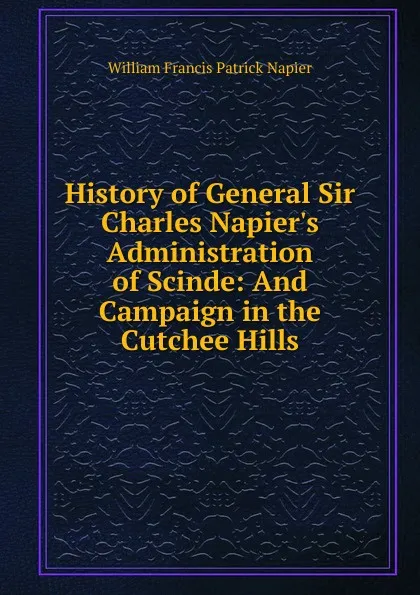 William Francis Patrick Napier

History of General Sir Charles Napier's Administration of Scinde: And Campaign in the Cutchee Hills